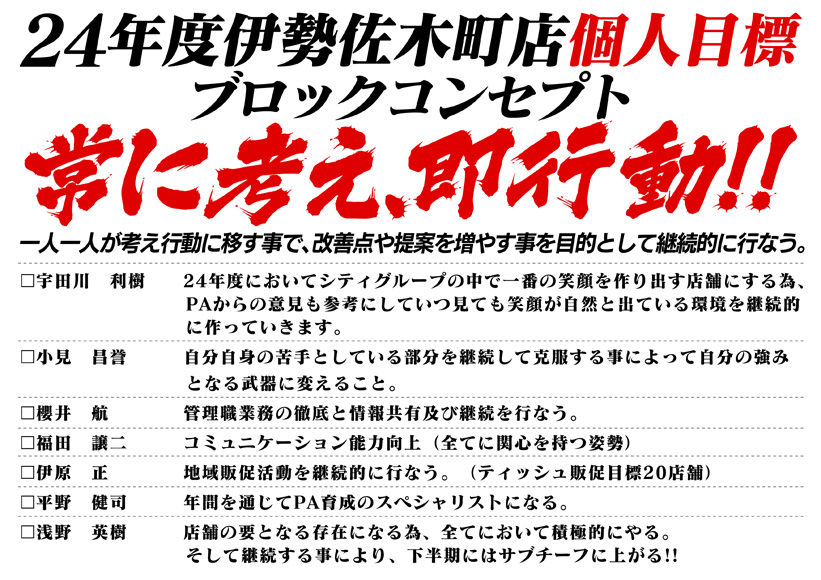 24年度伊勢佐木町店個人目標
ブロックコンセプト
常に考え、即行動!!
一人一人が考え行動に移す事で、改善点や提案を増やす事を目的として継続的に行なう。

☐宇田川　利樹　24年度においてシティグループの中で一番の笑顔を作り出す店舗にする為、PAからの意見も参考にしていつ見ても笑顔が自然と出ている環境を継続的に作っていきます。

☐小見　昌誉　自分自身の苦手としている部分を継続して克服する事によって自分の強みとなる武器に変えること。

☐櫻井　航　管理職業務の徹底と情報共有及び継続を行なう。

☐福田　譲二　コミュニケーション能力向上（全てに関心を持つ姿勢）

☐伊原　正　地域販促活動を継続的に行なう。（ティッシュ販促目標20店舗）

☐平野　健司　年間を通じてPA育成のスペシャリストになる。

☐浅野　英樹　店舗の要となる存在になる為、全てにおいて積極的にやる。そして継続する事により、下半期にはサブチーフに上がる!!